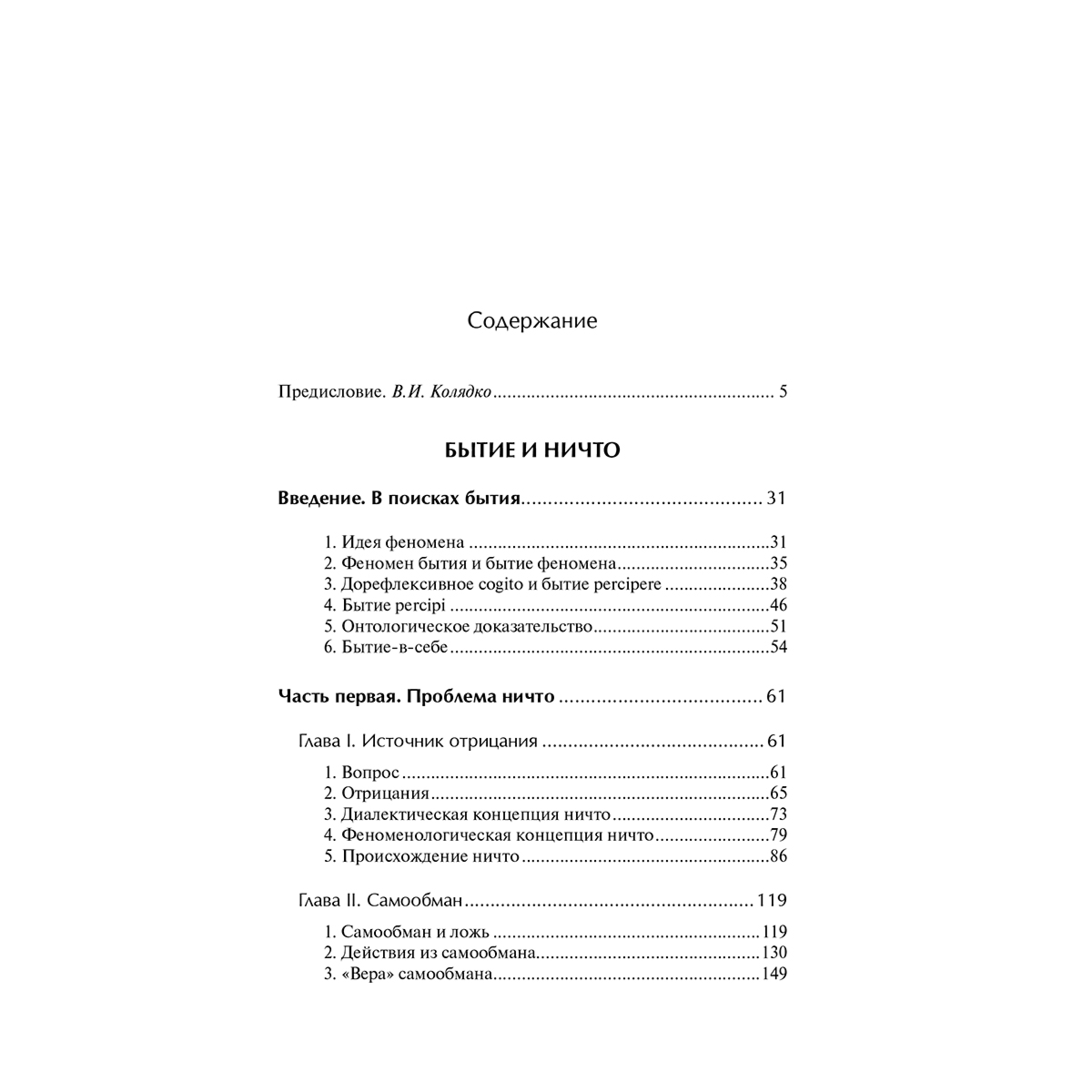 Содержание

Предисловие. В.И. Колядко 5

БЫТИЕ И НИЧТО

Введение. В поисках бытия 31

1. Идея феномена 31
2. Феномен бытия и бытие феномена 35
3. Дорефлексивное cogito и бытие percipere 38
4. Бытие percipi 46
5. Онтологическое доказательство 51
6. Бытие-в-себе 54

Часть первая. Проблема ничто 61

Глава I. Источник отрицания 61

1. Вопрос 61
2. Отрицания 65
3. Диалектическая концепция ничто 73
4. Феноменологическая концепция ничто 79
5. Происхождение ничто 86

Глава II. Самообман 119

1. Самообман и ложь 119
2. Действия из самообмана 130
3. «Вера» самообмана 149